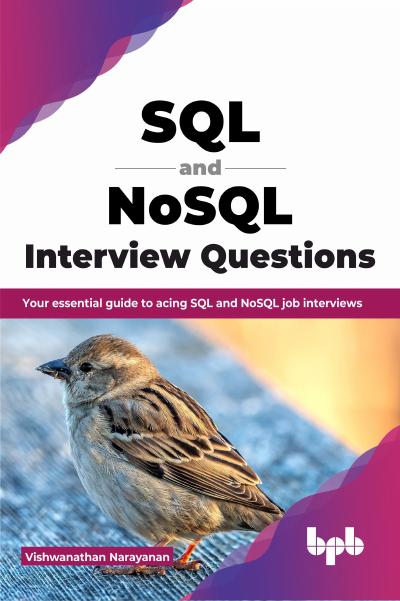 SQL

and

NoSQL

Interview Questions

Your essential guide to acing SQL and NoSQL job interviews

Vishwanathan Narayanan

bpb